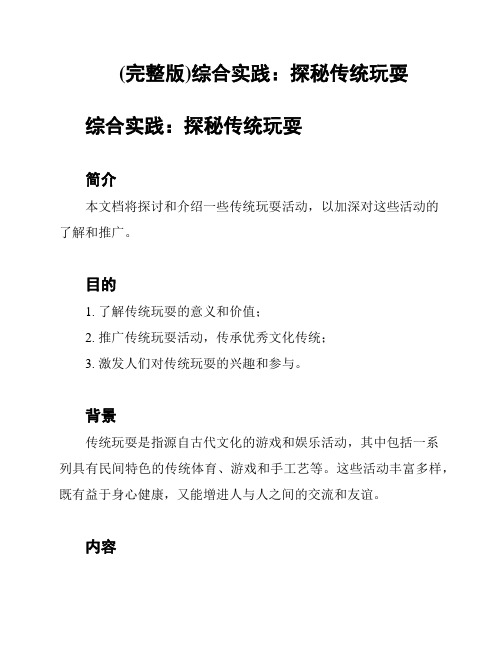 (完整版)综合实践：探秘传统玩耍

综合实践：探秘传统玩耍

简介

本文档将探讨和介绍一些传统玩耍活动，以加深对这些活动的了解和推广。

目的

1. 了解传统玩耍的意义和价值；

2. 推广传统玩耍活动，传承优秀文化传统；

3. 激发人们对传统玩耍的兴趣和参与。

背景

传统玩耍是指源自古代文化的游戏和娱乐活动，其中包括一系列具有民间特色的传统体育、游戏和手工艺等。这些活动丰富多样，既有益于身心健康，又能增进人与人之间的交流和友谊。

内容